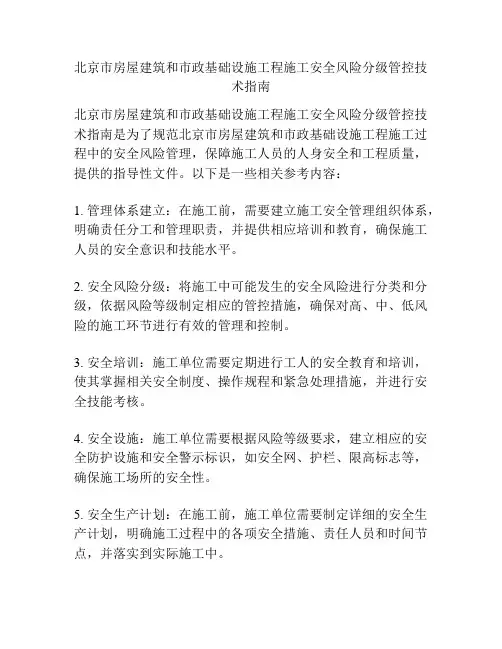 北京市房屋建筑和市政基础设施工程施工安全风险分级管控技术指南

北京市房屋建筑和市政基础设施工程施工安全风险分级管控技术指南是为了规范北京市房屋建筑和市政基础设施工程施工过程中的安全风险管理，保障施工人员的人身安全和工程质量，提供的指导性文件。以下是一些相关参考内容：

1. 管理体系建立：在施工前，需要建立施工安全管理组织体系，明确责任分工和管理职责，并提供相应培训和教育，确保施工人员的安全意识和技能水平。

2. 安全风险分级：将施工中可能发生的安全风险进行分类和分级，依据风险等级制定相应的管控措施，确保对高、中、低风险的施工环节进行有效的管理和控制。

3. 安全培训：施工单位需要定期进行工人的安全教育和培训，使其掌握相关安全制度、操作规程和紧急处理措施，并进行安全技能考核。

4. 安全设施：施工单位需要根据风险等级要求，建立相应的安全防护设施和安全警示标识，如安全网、护栏、限高标志等，确保施工场所的安全性。

5. 安全生产计划：在施工前，施工单位需要制定详细的安全生产计划，明确施工过程中的各项安全措施、责任人员和时间节点，并落实到实际施工中。